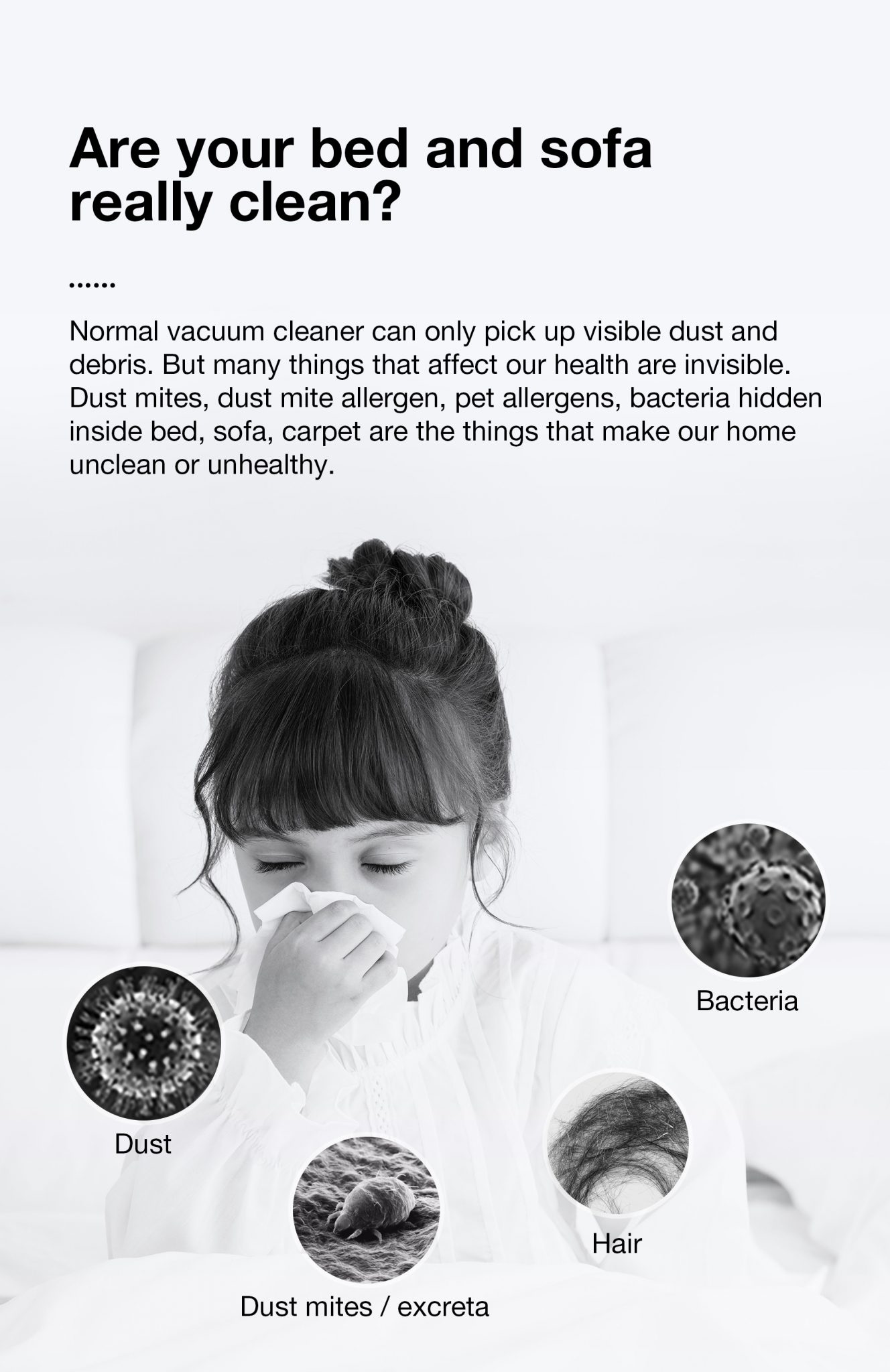 Are your bed and sofa really clean?

......

Normal vacuum cleaner can only pick up visible dust and debris. But many things that affect our health are invisible. Dust mites, dust mite allergen, pet allergens, bacteria hidden inside bed, sofa, carpet are the things that make our home unclean or unhealthy.

Bacteria

Dust

Hair

Dust mites / excreta